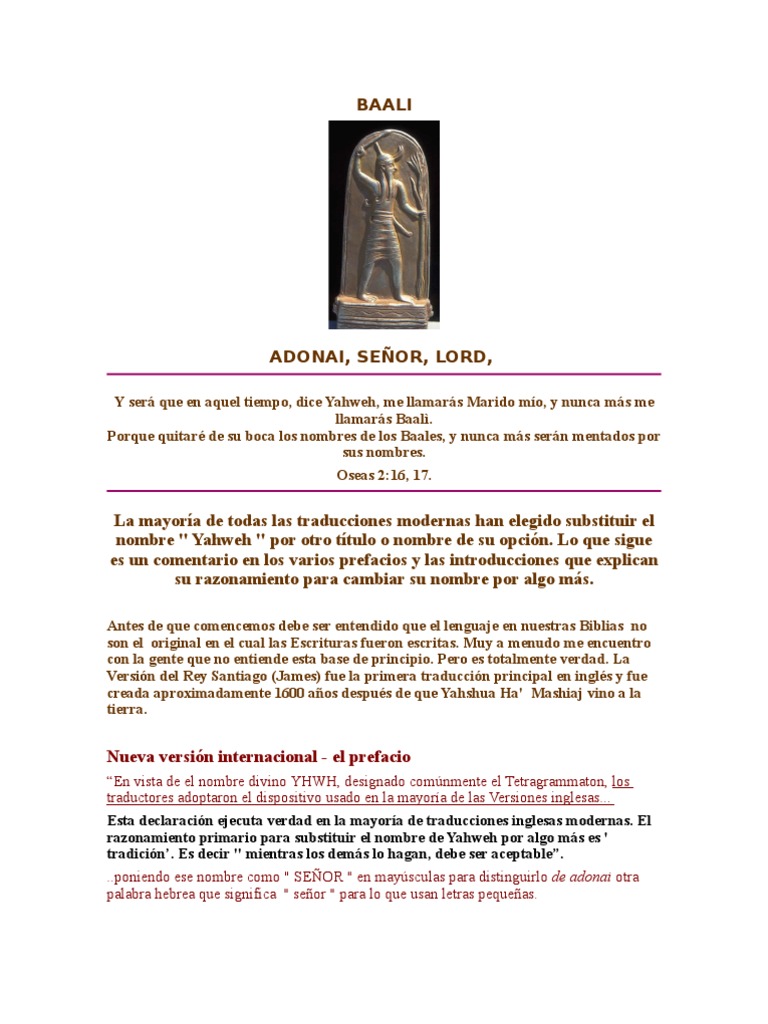 BAALI

ADONAI, SEÑOR, LORD,

Y será que en aquel tiempo, dice Yahweh, me llamarás Marido mío, y nunca más me llamarás Baalì.
Porque quitaré de su boca los nombres de los Baales, y nunca más serán mentados por sus nombres.
Oseas 2:16, 17.

La mayoría de todas las traducciones modernas han elegido substituir el nombre " Yahweh " por otro título o nombre de su opción. Lo que sigue es un comentario en los varios prefacios y las introducciones que explican su razonamiento para cambiar su nombre por algo más.

Antes de que comencemos debe ser entendido que el lenguaje en nuestras Biblias no son el original en el cual las Escrituras fueron escritas. Muy a menudo me encuentro con la gente que no entiende esta base de principio. Pero es totalmente verdad. La Versión del Rey Santiago (James) fue la primera traducción principal en inglés y fue creada aproximadamente 1600 años después de que Yahshua Ha' Mashiaj vino a la tierra.

Nueva versión internacional - el prefacio

“En vista de el nombre divino YHWH, designado comúnmente el Tetragrammaton, los traductores adoptaron el dispositivo usado en la mayoría de las Versiones inglesas…

Esta declaración ejecuta verdad en la mayoría de traducciones inglesas modernas. El razonamiento primario para substituir el nombre de Yahweh por algo más es ' tradición'. Es decir " mientras los demás lo hagan, debe ser aceptable”.

..poniendo ese nombre como " SEÑOR " en mayúsculas para distinguirlo de adonai otra palabra hebrea que significa " señor " para lo que usan letras pequeñas.